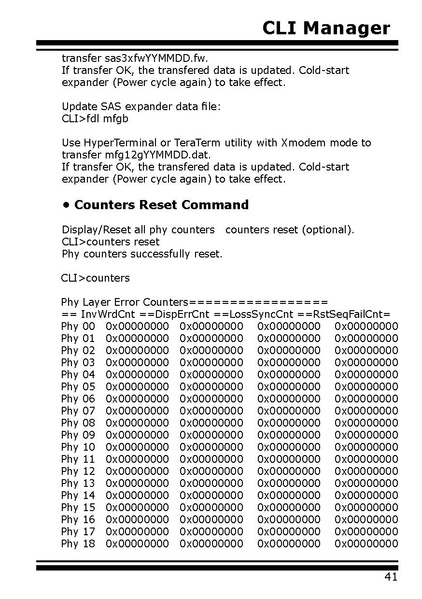 CLI Manager

transfer sas3xfwYYMMDD.fw.
If transfer OK, the transfered data is updated. Cold-start expander (Power cycle again) to take effect.

Update SAS expander data file:
CLI>fdl mfgb

Use HyperTerminal or TeraTerm utility with Xmodem mode to transfer mfg12gYYMMDD.dat.
If transfer OK, the transfered data is updated. Cold-start expander (Power cycle again) to take effect.

• Counters Reset Command

Display/Reset all phy counters counters reset (optional).
CLI>counters reset
Phy counters successfully reset.

CLI>counters

Phy Layer Error Counters=================
== InvWrdCnt ==DispErrCnt ==LossSyncCnt ==RstSeqFailCnt=
Phy 00 0x00000000 0x00000000 0x00000000 0x00000000
Phy 01 0x00000000 0x00000000 0x00000000 0x00000000
Phy 02 0x00000000 0x00000000 0x00000000 0x00000000
Phy 03 0x00000000 0x00000000 0x00000000 0x00000000
Phy 04 0x00000000 0x00000000 0x00000000 0x00000000
Phy 05 0x00000000 0x00000000 0x00000000 0x00000000
Phy 06 0x00000000 0x00000000 0x00000000 0x00000000
Phy 07 0x00000000 0x00000000 0x00000000 0x00000000
Phy 08 0x00000000 0x00000000 0x00000000 0x00000000
Phy 09 0x00000000 0x00000000 0x00000000 0x00000000
Phy 10 0x00000000 0x00000000 0x00000000 0x00000000
Phy 11 0x00000000 0x00000000 0x00000000 0x00000000
Phy 12 0x00000000 0x00000000 0x00000000 0x00000000
Phy 13 0x00000000 0x00000000 0x00000000 0x00000000
Phy 14 0x00000000 0x00000000 0x00000000 0x00000000
Phy 15 0x00000000 0x00000000 0x00000000 0x00000000
Phy 16 0x00000000 0x00000000 0x00000000 0x00000000
Phy 17 0x00000000 0x00000000 0x00000000 0x00000000
Phy 18 0x00000000 0x00000000 0x00000000 0x00000000

41